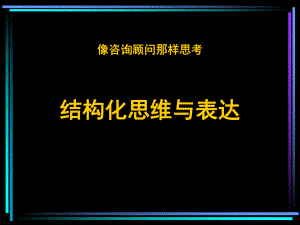 像咨询顾问那样思考

结构化思维与表达